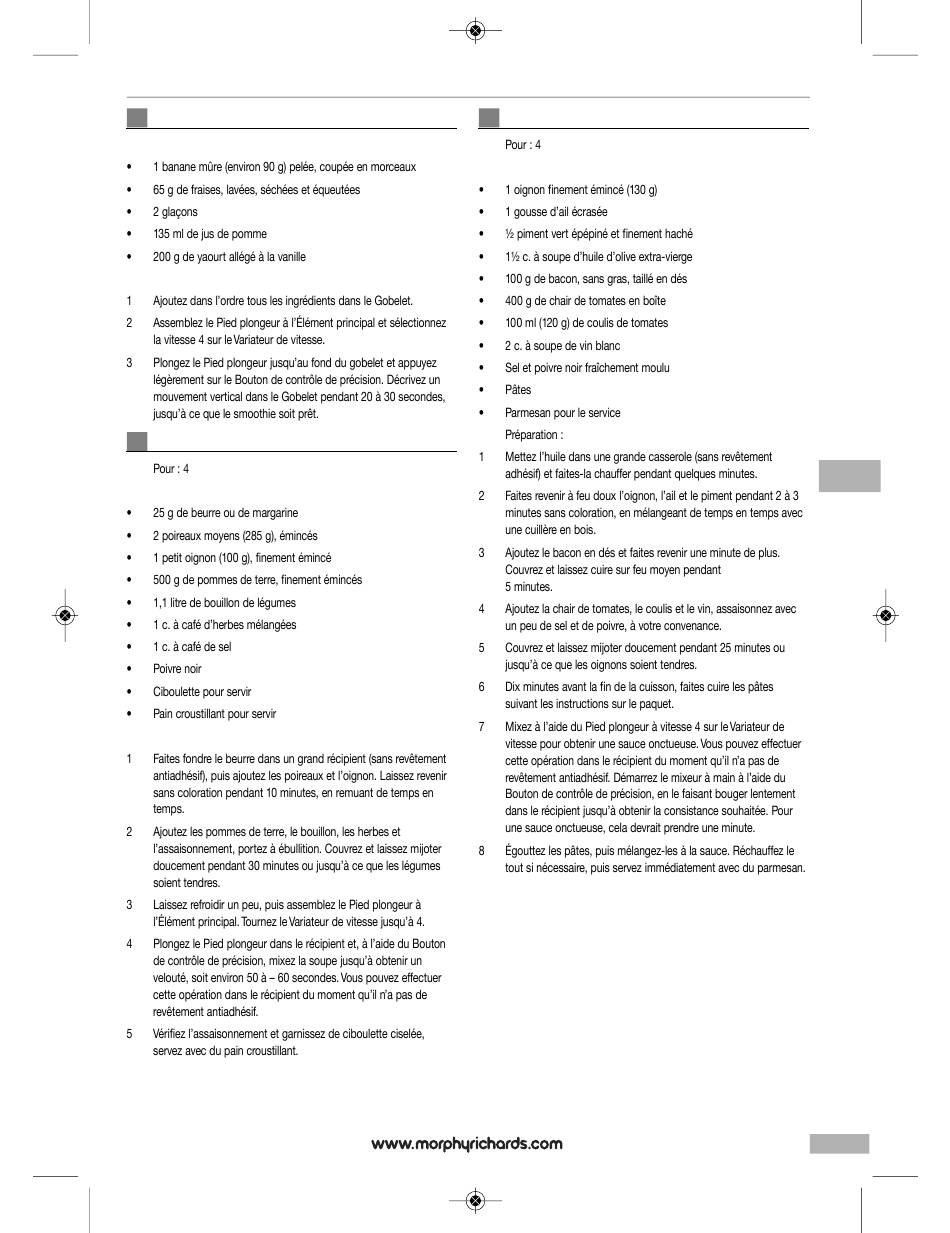 • 1 banane mûre (environ 90 g) pelée, coupée en morceaux
• 65 g de fraises, lavées, séchées et équeutées
• 2 glaçons
• 135 ml de jus de pomme
• 200 g de yaourt allégé à la vanille

1 Ajoutez dans l'ordre tous les ingrédients dans le Gobelet.
2 Assemblez le Pied plongeur à l'Élément principal et sélectionnez la vitesse 4 sur le Variateur de vitesse.
3 Plongez le Pied plongeur jusqu'au fond du gobelet et appuyez légèrement sur le Bouton de contrôle de précision. Décrivez un mouvement vertical dans le Gobelet pendant 20 à 30 secondes, jusqu'à ce que le smoothie soit prêt.

Pour : 4

• 25 g de beurre ou de margarine
• 2 poireaux moyens (285 g), émincés
• 1 petit oignon (100 g), finement émincé
• 500 g de pommes de terre, finement émincés
• 1,1 litre de bouillon de légumes
• 1 c. à café d'herbes mélangées
• 1 c. à café de sel
• Poivre noir
• Ciboulette pour servir
• Pain croustillant pour servir

1 Faites fondre le beurre dans un grand récipient (sans revêtement antiadhésif), puis ajoutez les poireaux et l'oignon. Laissez revenir sans coloration pendant 10 minutes, en remuant de temps en temps.
2 Ajoutez les pommes de terre, le bouillon, les herbes et l'assaisonnement, portez à ébullition. Couvrez et laissez mijoter doucement pendant 30 minutes ou jusqu'à ce que les légumes soient tendres.
3 Laissez refroidir un peu, puis assemblez le Pied plongeur à l'Élément principal. Tournez le Variateur de vitesse jusqu'à 4.
4 Plongez le Pied plongeur dans le récipient et, à l'aide du Bouton de contrôle de précision, mixez la soupe jusqu'à obtenir un velouté, soit environ 50 à – 60 secondes. Vous pouvez effectuer cette opération dans le récipient du moment qu'il n'a pas de revêtement antiadhésif.
5 Vérifiez l'assaisonnement et garnissez de ciboulette ciselée, servez avec du pain croustillant.

Pour : 4

• 1 oignon finement émincé (130 g)
• 1 gousse d'ail écrasée
• ½ piment vert épépiné et finement haché
• 1½ c. à soupe d'huile d'olive extra-vierge
• 100 g de bacon, sans gras, taillé en dés
• 400 g de chair de tomates en boîte
• 100 ml (120 g) de coulis de tomates
• 2 c. à soupe de vin blanc
• Sel et poivre noir fraîchement moulu
• Pâtes
• Parmesan pour le service
Préparation :
1 Mettez l'huile dans une grande casserole (sans revêtement adhésif) et faites-la chauffer pendant quelques minutes.
2 Faites revenir à feu doux l'oignon, l'ail et le piment pendant 2 à 3 minutes sans coloration, en mélangeant de temps en temps avec une cuillère en bois.
3 Ajoutez le bacon en dés et faites revenir une minute de plus. Couvrez et laissez cuire sur feu moyen pendant 5 minutes.
4 Ajoutez la chair de tomates, le coulis et le vin, assaisonnez avec un peu de sel et de poivre, à votre convenance.
5 Couvrez et laissez mijoter doucement pendant 25 minutes ou jusqu'à ce que les oignons soient tendres.
6 Dix minutes avant la fin de la cuisson, faites cuire les pâtes suivant les instructions sur le paquet.
7 Mixez à l'aide du Pied plongeur à vitesse 4 sur le Variateur de vitesse pour obtenir une sauce onctueuse. Vous pouvez effectuer cette opération dans le récipient du moment qu'il n'a pas de revêtement antiadhésif. Démarrez le mixeur à main à l'aide du Bouton de contrôle de précision, en le faisant bouger lentement dans le récipient jusqu'à obtenir la consistance souhaitée. Pour une sauce onctueuse, cela devrait prendre une minute.
8 Égouttez les pâtes, puis mélangez-les à la sauce. Réchauffez le tout si nécessaire, puis servez immédiatement avec du parmesan.

www.morphyrichards.com